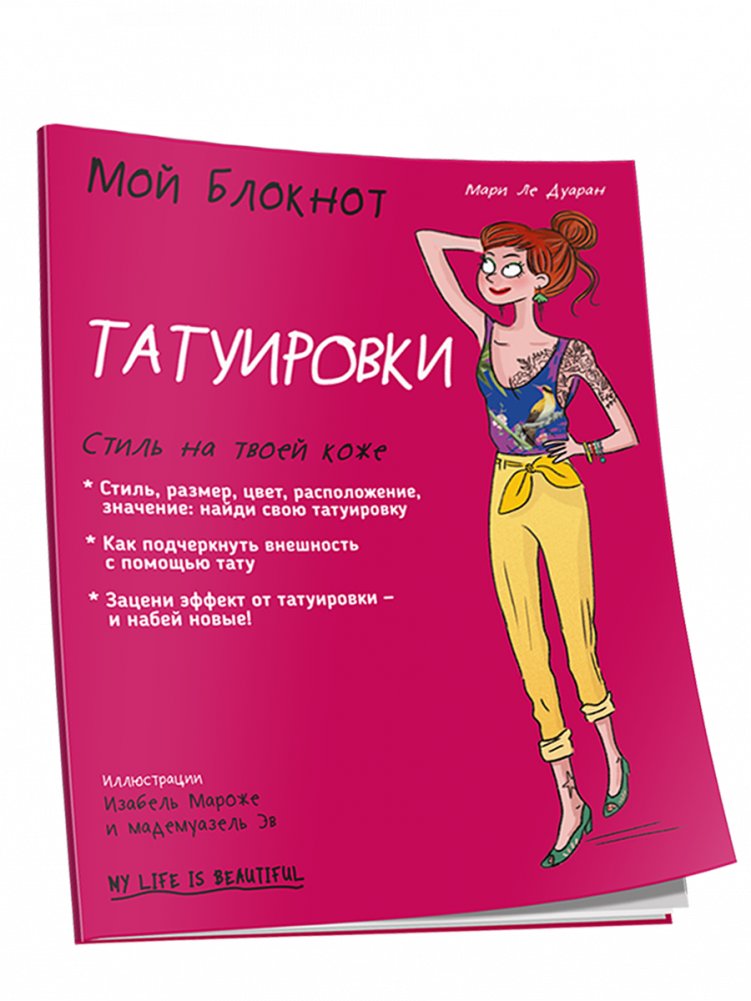 Мой Блокнот

Мари Ле Дуаран

ТАТУИРОВКИ

Стиль на твоей коже

* Стиль, размер, цвет, расположение, значение: найди свою татуировку

* Как подчеркнуть внешность с помощью тату

* Зацени эффект от татуировки – и набей новые!

Иллюстрации
Изабель Мароже
и мадемуазель Эв

MY LIFE IS BEAUTIFUL